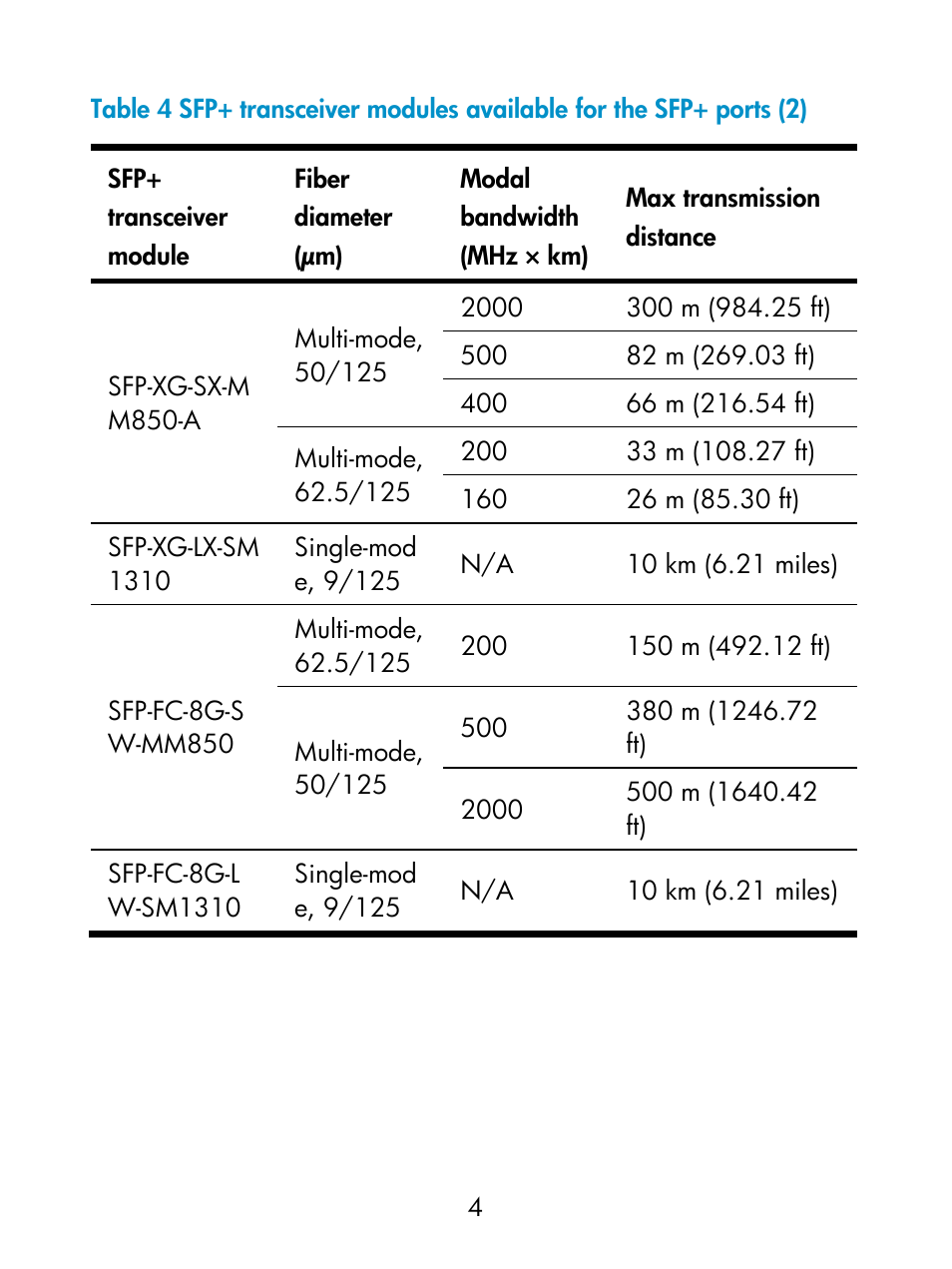 Table 4 SFP+ transceiver modules available for the SFP+ ports (2)

| SFP+ transceiver module | Fiber diameter (μm) | Modal bandwidth (MHz × km) | Max transmission distance |
|---|---|---|---|
| SFP-XG-SX-MM850-A | Multi-mode, 50/125 | 2000 | 300 m (984.25 ft) |
| | | 500 | 82 m (269.03 ft) |
| | | 400 | 66 m (216.54 ft) |
| | Multi-mode, 62.5/125 | 200 | 33 m (108.27 ft) |
| | | 160 | 26 m (85.30 ft) |
| SFP-XG-LX-SM1310 | Single-mode, 9/125 | N/A | 10 km (6.21 miles) |
| SFP-FC-8G-SW-MM850 | Multi-mode, 62.5/125 | 200 | 150 m (492.12 ft) |
| | Multi-mode, 50/125 | 500 | 380 m (1246.72 ft) |
| | | 2000 | 500 m (1640.42 ft) |
| SFP-FC-8G-LW-SM1310 | Single-mode, 9/125 | N/A | 10 km (6.21 miles) |

4